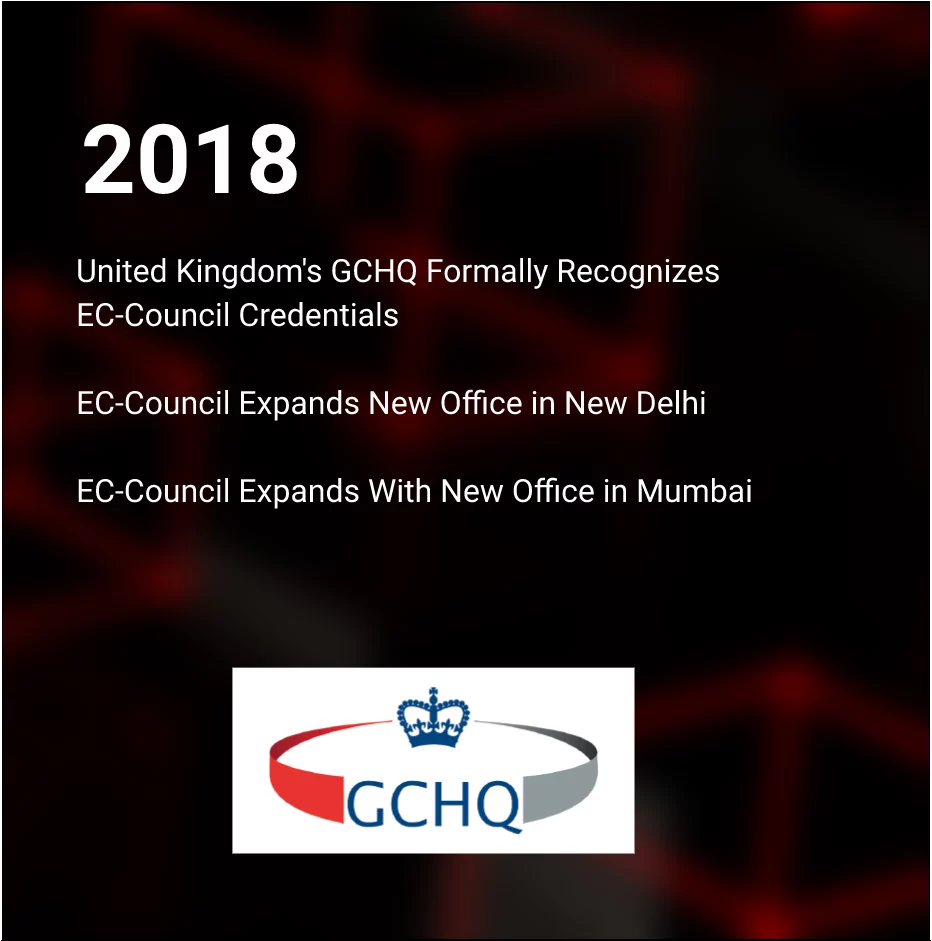 2018

United Kingdom's GCHQ Formally Recognizes EC-Council Credentials

EC-Council Expands New Office in New Delhi

EC-Council Expands With New Office in Mumbai

GCHQ